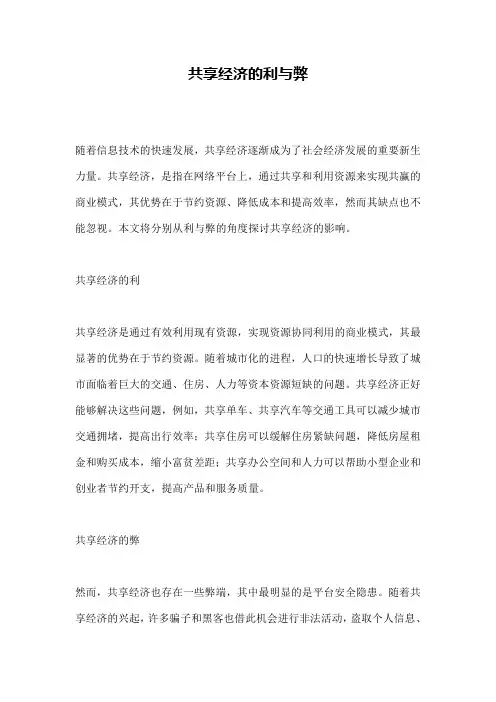 共享经济的利与弊

随着信息技术的快速发展，共享经济逐渐成为了社会经济发展的重要新生力量。共享经济，是指在网络平台上，通过共享和利用资源来实现共赢的商业模式，其优势在于节约资源、降低成本和提高效率，然而其缺点也不能忽视。本文将分别从利与弊的角度探讨共享经济的影响。

共享经济的利

共享经济是通过有效利用现有资源，实现资源协同利用的商业模式，其最显著的优势在于节约资源。随着城市化的进程，人口的快速增长导致了城市面临着巨大的交通、住房、人力等资本资源短缺的问题。共享经济正好能够解决这些问题，例如，共享单车、共享汽车等交通工具可以减少城市交通拥堵，提高出行效率；共享住房可以缓解住房紧缺问题，降低房屋租金和购买成本，缩小富贫差距；共享办公空间和人力可以帮助小型企业和创业者节约开支，提高产品和服务质量。

共享经济的弊

然而，共享经济也存在一些弊端，其中最明显的是平台安全隐患。随着共享经济的兴起，许多骗子和黑客也借此机会进行非法活动，盗取个人信息、